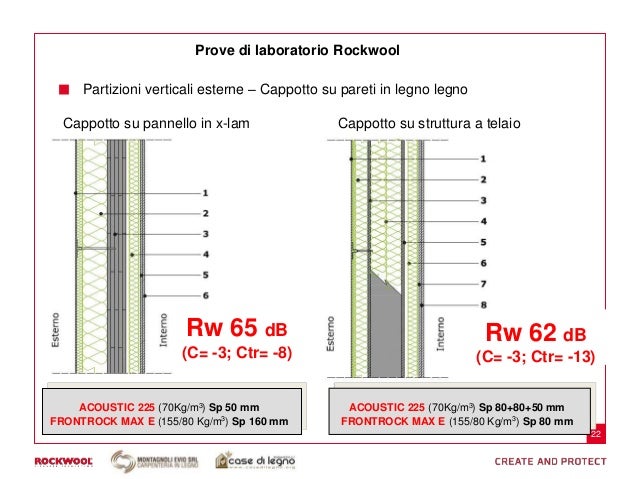 Prove di laboratorio Rockwool

Partizioni verticali esterne – Cappotto su pareti in legno legno

Cappotto su pannello in x-lam

1
2
3
4
5
6

Esterno

Interno

Rw 65 dB
(C= -3; Ctr= -8)

ACOUSTIC 225 (70Kg/m$^3$) Sp 50 mm
FRONTROCK MAX E (155/80 Kg/m$^3$) Sp 160 mm

Cappotto su struttura a telaio

1
2
3
4
5
6
7
8

Esterno

Interno

Rw 62 dB
(C= -3; Ctr= -13)

ACOUSTIC 225 (70Kg/m$^3$) Sp 80+80+50 mm
FRONTROCK MAX E (155/80 Kg/m$^3$) Sp 80 mm

22

ROCKWOOL

MONTAGNOLI EVIO SRL CARPENTERIA IN LEGNO

case di legno

CREATE AND PROTECT